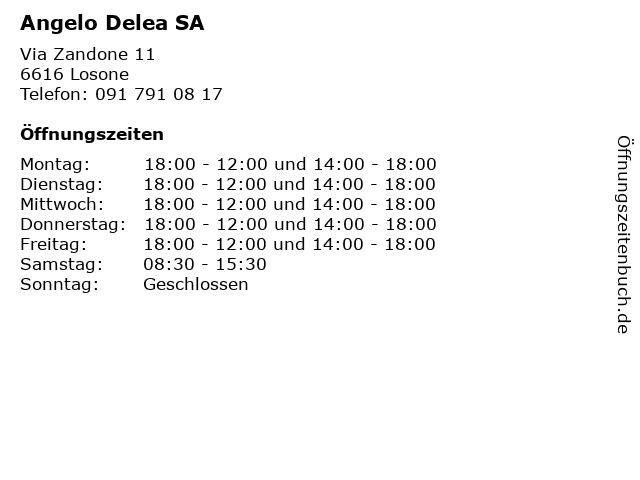 Angelo Delea SA

Via Zandone 11
6616 Losone
Telefon: 091 791 08 17

Öffnungszeiten

| | |
|---|---|
| Montag: | 18:00 - 12:00 und 14:00 - 18:00 |
| Dienstag: | 18:00 - 12:00 und 14:00 - 18:00 |
| Mittwoch: | 18:00 - 12:00 und 14:00 - 18:00 |
| Donnerstag: | 18:00 - 12:00 und 14:00 - 18:00 |
| Freitag: | 18:00 - 12:00 und 14:00 - 18:00 |
| Samstag: | 08:30 - 15:30 |
| Sonntag: | Geschlossen |

Öffnungszeitenbuch.de